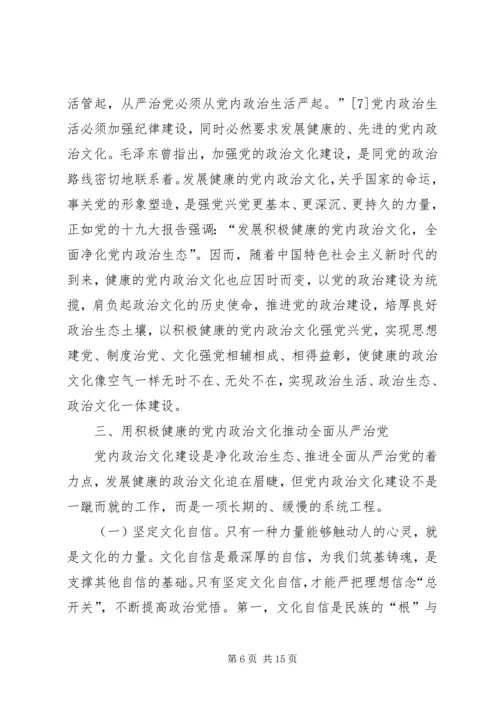 活管起，从严治党必须从党内政治生活严起。”[7]党内政治生活必须加强纪律建设，同时必然要求发展健康的、先进的党内政治文化。毛泽东曾指出，加强党的政治文化建设，是同党的政治路线密切地联系着。发展健康的党内政治文化，关乎国家的命运，事关党的形象塑造，是强党兴党更基本、更深沉、更持久的力量，正如党的十九大报告强调：“发展积极健康的党内政治文化，全面净化党内政治生态”。因而，随着中国特色社会主义新时代的到来，健康的党内政治文化也应因时而变，以党的政治建设为统揽，肩负起政治文化的历史使命，推进党的政治建设，培厚良好政治生态土壤，以积极健康的党内政治文化强党兴党，实现思想建党、制度治党、文化强党相辅相成、相得益彰，使健康的政治文化像空气一样无时不在、无处不在，实现政治生活、政治生态、政治文化一体建设。

三、用积极健康的党内政治文化推动全面从严治党

党内政治文化建设是净化政治生态、推进全面从严治党的着力点，发展健康的政治文化迫在眉睫，但党内政治文化建设不是一蹴而就的工作，而是一项长期的、缓慢的系统工程。

（一）坚定文化自信。只有一种力量能够触动人的心灵，就是文化的力量。文化自信是最深厚的自信，为我们筑基铸魂，是支撑其他自信的基础。只有坚定文化自信，才能严把理想信念“总开关”，不断提高政治觉悟。第一，文化自信是民族的“根”与

第 6 页 共 15 页